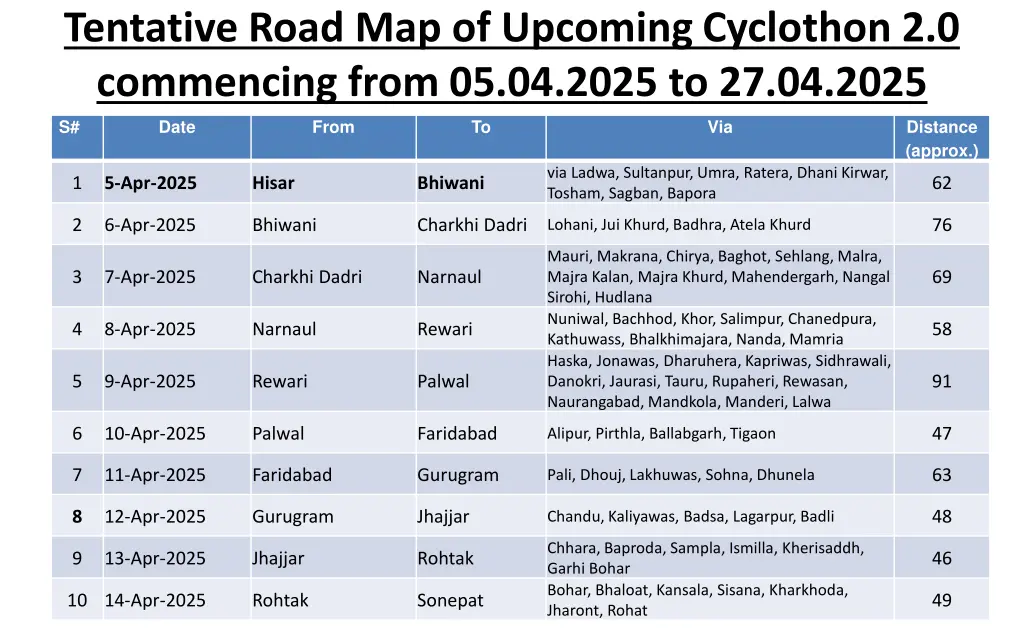 Tentative Road Map of Upcoming Cyclothon 2.0 commencing from 05.04.2025 to 27.04.2025

| S# | Date | From | To | Via | Distance (approx.) |
|---|---|---|---|---|---|
| 1 | 5-Apr-2025 | Hisar | Bhiwani | via Ladwa, Sultanpur, Umra, Ratera, Dhani Kirwar, Tosham, Sagban, Bapora | 62 |
| 2 | 6-Apr-2025 | Bhiwani | Charkhi Dadri | Lohani, Jui Khurd, Badhra, Atela Khurd | 76 |
| 3 | 7-Apr-2025 | Charkhi Dadri | Narnaul | Mauri, Makrana, Chirya, Baghot, Sehlang, Malra, Majra Kalan, Majra Khurd, Mahendergarh, Nangal Sirohi, Hudlana | 69 |
| 4 | 8-Apr-2025 | Narnaul | Rewari | Nuniwal, Bachhod, Khor, Salimpur, Chanedpura, Kathuwass, Bhalkhimajara, Nanda, Mamria | 58 |
| 5 | 9-Apr-2025 | Rewari | Palwal | Haska, Jonawas, Dharuhera, Kapriwas, Sidhrawali, Danokri, Jaurasi, Tauru, Rupaheri, Rewasan, Naurangabad, Mandkola, Manderi, Lalwa | 91 |
| 6 | 10-Apr-2025 | Palwal | Faridabad | Alipur, Pirthla, Ballabgarh, Tigaon | 47 |
| 7 | 11-Apr-2025 | Faridabad | Gurugram | Pali, Dhouj, Lakhuwas, Sohna, Dhunela | 63 |
| 8 | 12-Apr-2025 | Gurugram | Jhajjar | Chandu, Kaliyawas, Badsa, Lagarpur, Badli | 48 |
| 9 | 13-Apr-2025 | Jhajjar | Rohtak | Chhara, Baproda, Sampla, Ismilla, Kherisaddh, Garhi Bohar | 46 |
| 10 | 14-Apr-2025 | Rohtak | Sonepat | Bohar, Bhaloat, Kansala, Sisana, Kharkhoda, Jharont, Rohat | 49 |